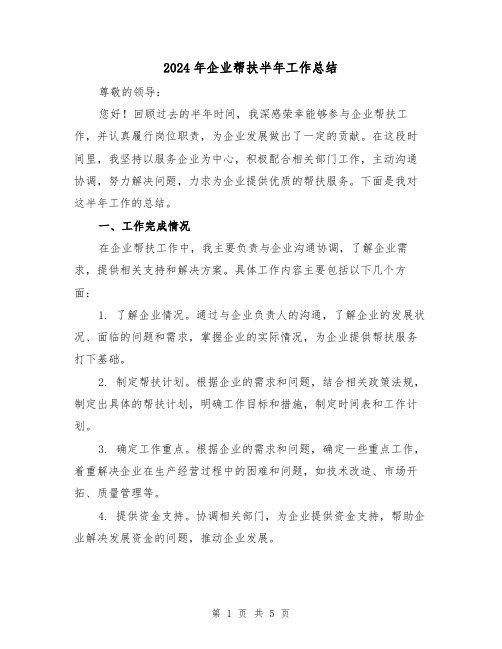 2024年企业帮扶半年工作总结

尊敬的领导:

您好！回顾过去的半年时间，我深感荣幸能够参与企业帮扶工作，并认真履行岗位职责，为企业发展做出了一定的贡献。在这段时间里，我坚持以服务企业为中心，积极配合相关部门工作，主动沟通协调，努力解决问题，力求为企业提供优质的帮扶服务。下面是我对这半年工作的总结。

一、工作完成情况

在企业帮扶工作中，我主要负责与企业沟通协调，了解企业需求，提供相关支持和解决方案。具体工作内容主要包括以下几个方面：

1. 了解企业情况。通过与企业负责人的沟通，了解企业的发展状况、面临的问题和需求，掌握企业的实际情况，为企业提供帮扶服务打下基础。

2. 制定帮扶计划。根据企业的需求和问题，结合相关政策法规，制定出具体的帮扶计划，明确工作目标和措施，制定时间表和工作计划。

3. 确定工作重点。根据企业的需求和问题，确定一些重点工作，着重解决企业在生产经营过程中的困难和问题，如技术改造、市场开拓、质量管理等。

4. 提供资金支持。协调相关部门，为企业提供资金支持，帮助企业解决发展资金的问题，推动企业发展。

第 1 页 共 5 页